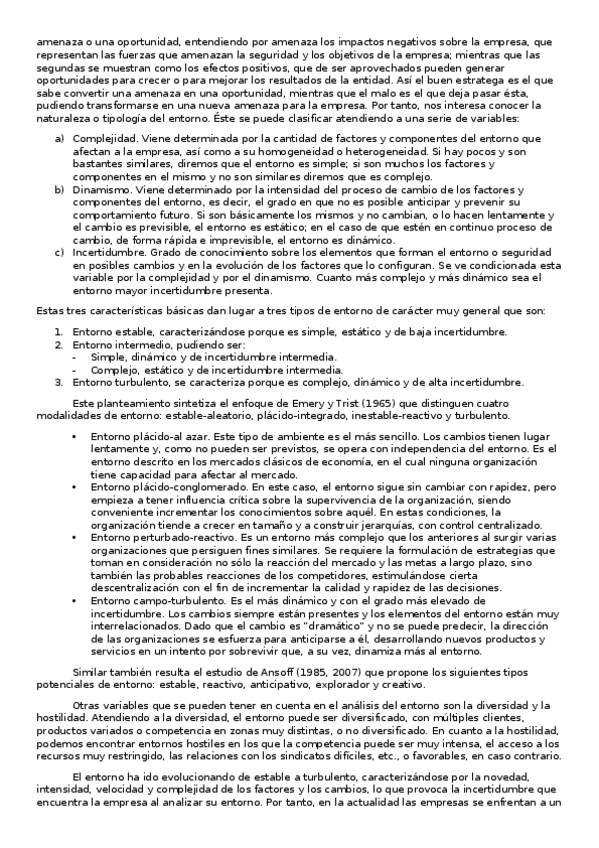 amenaza o una oportunidad, entendiendo por amenaza los impactos negativos sobre la empresa, que representan las fuerzas que amenazan la seguridad y los objetivos de la empresa; mientras que las segundas se muestran como los efectos positivos, que de ser aprovechados pueden generar oportunidades para crecer o para mejorar los resultados de la entidad. Así el buen estratega es el que sabe convertir una amenaza en una oportunidad, mientras que el malo es el que deja pasar ésta, pudiendo transformarse en una nueva amenaza para la empresa. Por tanto, nos interesa conocer la naturaleza o tipología del entorno. Éste se puede clasificar atendiendo a una serie de variables:

a) Complejidad. Viene determinada por la cantidad de factores y componentes del entorno que afectan a la empresa, así como a su homogeneidad o heterogeneidad. Si hay pocos y son bastantes similares, diremos que el entorno es simple; si son muchos los factores y componentes en el mismo y no son similares diremos que es complejo.
b) Dinamismo. Viene determinado por la intensidad del proceso de cambio de los factores y componentes del entorno, es decir, el grado en que no es posible anticipar y prevenir su comportamiento futuro. Si son básicamente los mismos y no cambian, o lo hacen lentamente y el cambio es previsible, el entorno es estático; en el caso de que estén en continuo proceso de cambio, de forma rápida e imprevisible, el entorno es dinámico.
c) Incertidumbre. Grado de conocimiento sobre los elementos que forman el entorno o seguridad en posibles cambios y en la evolución de los factores que lo configuran. Se ve condicionada esta variable por la complejidad y por el dinamismo. Cuanto más complejo y más dinámico sea el entorno mayor incertidumbre presenta.

Estas tres características básicas dan lugar a tres tipos de entorno de carácter muy general que son:

1. Entorno estable, caracterizándose porque es simple, estático y de baja incertidumbre.
2. Entorno intermedio, pudiendo ser:
- Simple, dinámico y de incertidumbre intermedia.
- Complejo, estático y de incertidumbre intermedia.
3. Entorno turbulento, se caracteriza porque es complejo, dinámico y de alta incertidumbre.

Este planteamiento sintetiza el enfoque de Emery y Trist (1965) que distinguen cuatro modalidades de entorno: estable-aleatorio, plácido-integrado, inestable-reactivo y turbulento.

• Entorno plácido-al azar. Este tipo de ambiente es el más sencillo. Los cambios tienen lugar lentamente y, como no pueden ser previstos, se opera con independencia del entorno. Es el entorno descrito en los mercados clásicos de economía, en el cual ninguna organización tiene capacidad para afectar al mercado.
• Entorno plácido-conglomerado. En este caso, el entorno sigue sin cambiar con rapidez, pero empieza a tener influencia crítica sobre la supervivencia de la organización, siendo conveniente incrementar los conocimientos sobre aquél. En estas condiciones, la organización tiende a crecer en tamaño y a construir jerarquías, con control centralizado.
• Entorno perturbado-reactivo. Es un entorno más complejo que los anteriores al surgir varias organizaciones que persiguen fines similares. Se requiere la formulación de estrategias que toman en consideración no sólo la reacción del mercado y las metas a largo plazo, sino también las probables reacciones de los competidores, estimulándose cierta descentralización con el fin de incrementar la calidad y rapidez de las decisiones.
• Entorno campo-turbulento. Es el más dinámico y con el grado más elevado de incertidumbre. Los cambios siempre están presentes y los elementos del entorno están muy interrelacionados. Dado que el cambio es "dramático" y no se puede predecir, la dirección de las organizaciones se esfuerza para anticiparse a él, desarrollando nuevos productos y servicios en un intento por sobrevivir que, a su vez, dinamiza más al entorno.

Similar también resulta el estudio de Ansoff (1985, 2007) que propone los siguientes tipos potenciales de entorno: estable, reactivo, anticipativo, explorador y creativo.

Otras variables que se pueden tener en cuenta en el análisis del entorno son la diversidad y la hostilidad. Atendiendo a la diversidad, el entorno puede ser diversificado, con múltiples clientes, productos variados o competencia en zonas muy distintas, o no diversificado. En cuanto a la hostilidad, podemos encontrar entornos hostiles en los que la competencia puede ser muy intensa, el acceso a los recursos muy restringido, las relaciones con los sindicatos difíciles, etc., o favorables, en caso contrario.

El entorno ha ido evolucionando de estable a turbulento, caracterizándose por la novedad, intensidad, velocidad y complejidad de los factores y los cambios, lo que provoca la incertidumbre que encuentra la empresa al analizar su entorno. Por tanto, en la actualidad las empresas se enfrentan a un